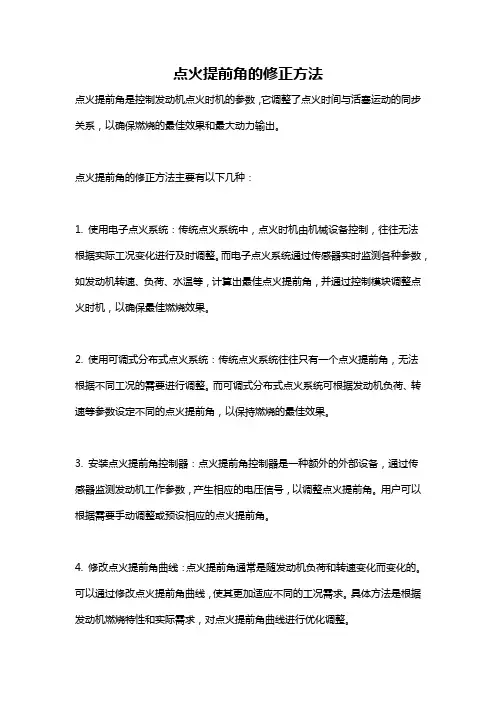 点火提前角的修正方法

点火提前角是控制发动机点火时机的参数，它调整了点火时间与活塞运动的同步关系，以确保燃烧的最佳效果和最大动力输出。

点火提前角的修正方法主要有以下几种：

1. 使用电子点火系统：传统点火系统中，点火时机由机械设备控制，往往无法根据实际工况变化进行及时调整。而电子点火系统通过传感器实时监测各种参数，如发动机转速、负荷、水温等，计算出最佳点火提前角，并通过控制模块调整点火时机，以确保最佳燃烧效果。

2. 使用可调式分布式点火系统：传统点火系统往往只有一个点火提前角，无法根据不同工况的需要进行调整。而可调式分布式点火系统可根据发动机负荷、转速等参数设定不同的点火提前角，以保持燃烧的最佳效果。

3. 安装点火提前角控制器：点火提前角控制器是一种额外的外部设备，通过传感器监测发动机工作参数，产生相应的电压信号，以调整点火提前角。用户可以根据需要手动调整或预设相应的点火提前角。

4. 修改点火提前角曲线：点火提前角通常是随发动机负荷和转速变化而变化的。可以通过修改点火提前角曲线，使其更加适应不同的工况需求。具体方法是根据发动机燃烧特性和实际需求，对点火提前角曲线进行优化调整。